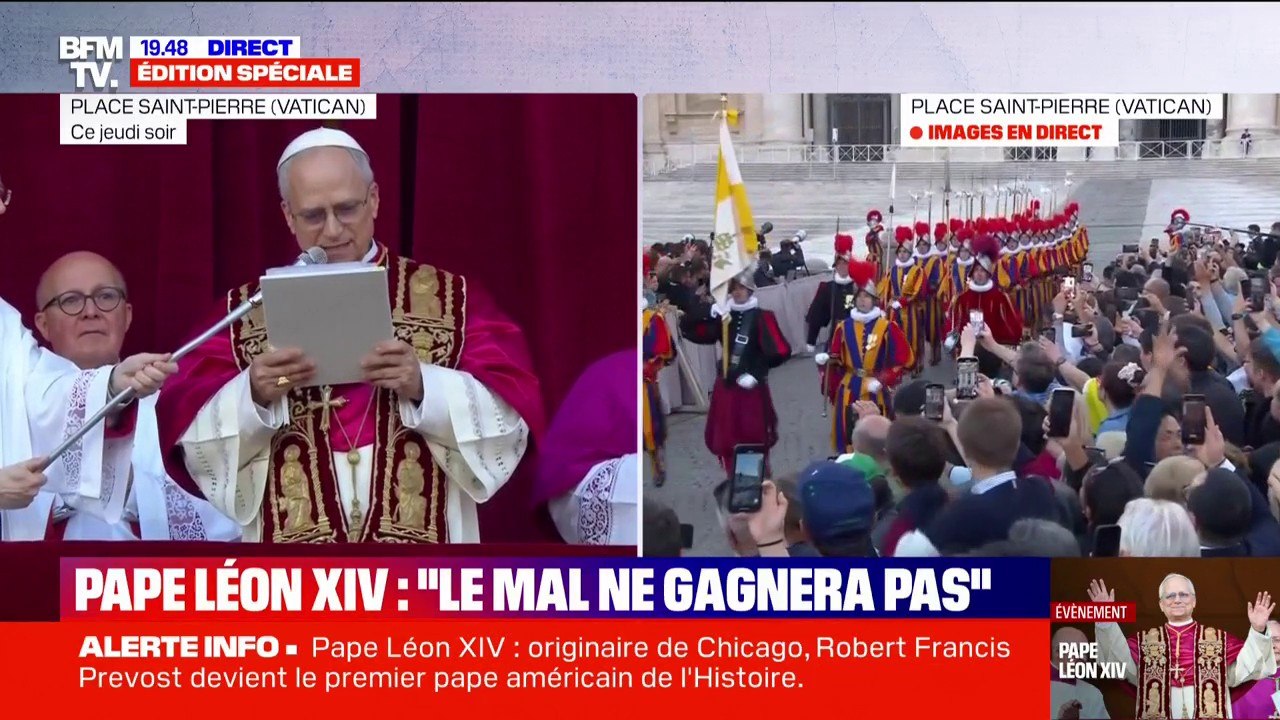 BFM TV.
19.48 DIRECT
ÉDITION SPÉCIALE

PLACE SAINT-PIERRE (VATICAN)
Ce jeudi soir

PLACE SAINT-PIERRE (VATICAN)
IMAGES EN DIRECT

PAPE LÉON XIV : "LE MAL NE GAGNERA PAS"

ALERTE INFO Pape Léon XIV : originaire de Chicago, Robert Francis Prevost devient le premier pape américain de l'Histoire.

ÉVÈNEMENT
PAPE LÉON XIV